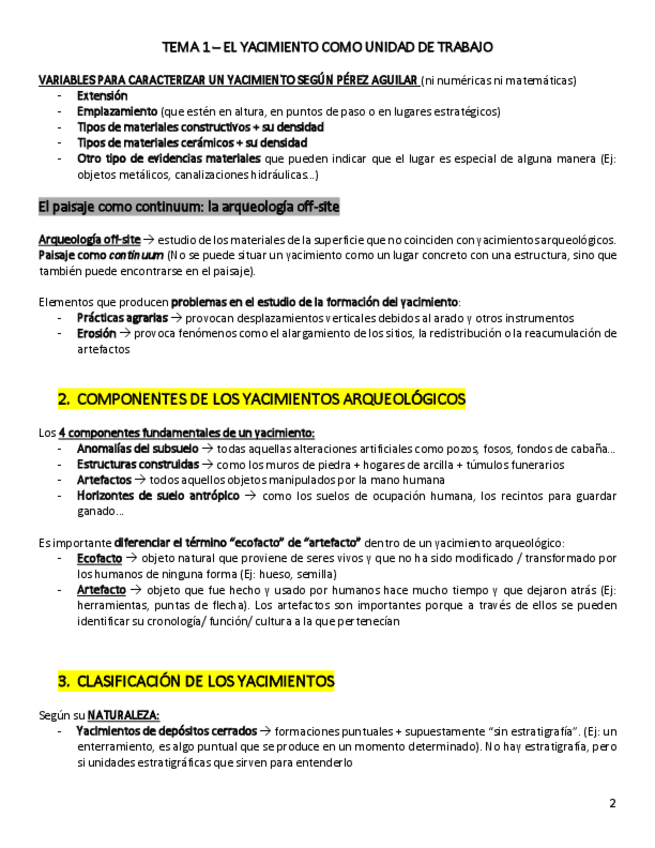 TEMA 1 – EL YACIMIENTO COMO UNIDAD DE TRABAJO

VARIABLES PARA CARACTERIZAR UN YACIMIENTO SEGÚN PÉREZ AGUILAR (ni numéricas ni matemáticas)
- Extensión
- Emplazamiento (que estén en altura, en puntos de paso o en lugares estratégicos)
- Tipos de materiales constructivos + su densidad
- Tipos de materiales cerámicos + su densidad
- Otro tipo de evidencias materiales que pueden indicar que el lugar es especial de alguna manera (Ej: objetos metálicos, canalizaciones hidráulicas…)

El paisaje como continuum: la arqueología off-site

Arqueología off-site → estudio de los materiales de la superficie que no coinciden con yacimientos arqueológicos.
Paisaje como continuum (No se puede situar un yacimiento como un lugar concreto con una estructura, sino que también puede encontrarse en el paisaje).

Elementos que producen problemas en el estudio de la formación del yacimiento:
- Prácticas agrarias → provocan desplazamientos verticales debidos al arado y otros instrumentos
- Erosión → provoca fenómenos como el alargamiento de los sitios, la redistribución o la reacumulación de artefactos

2. COMPONENTES DE LOS YACIMIENTOS ARQUEOLÓGICOS

Los 4 componentes fundamentales de un yacimiento:
- Anomalías del subsuelo → todas aquellas alteraciones artificiales como pozos, fosos, fondos de cabaña…
- Estructuras construidas → como los muros de piedra + hogares de arcilla + túmulos funerarios
- Artefactos → todos aquellos objetos manipulados por la mano humana
- Horizontes de suelo antrópico → como los suelos de ocupación humana, los recintos para guardar ganado…

Es importante diferenciar el término "ecofacto" de "artefacto" dentro de un yacimiento arqueológico:
- Ecofacto → objeto natural que proviene de seres vivos y que no ha sido modificado / transformado por los humanos de ninguna forma (Ej: hueso, semilla)
- Artefacto → objeto que fue hecho y usado por humanos hace mucho tiempo y que dejaron atrás (Ej: herramientas, puntas de flecha). Los artefactos son importantes porque a través de ellos se pueden identificar su cronología/ función/ cultura a la que pertenecían

3. CLASIFICACIÓN DE LOS YACIMIENTOS

Según su NATURALEZA:
- Yacimientos de depósitos cerrados → formaciones puntuales + supuestamente "sin estratigrafía". (Ej: un enterramiento, es algo puntual que se produce en un momento determinado). No hay estratigrafía, pero si unidades estratigráficas que sirven para entenderlo

2